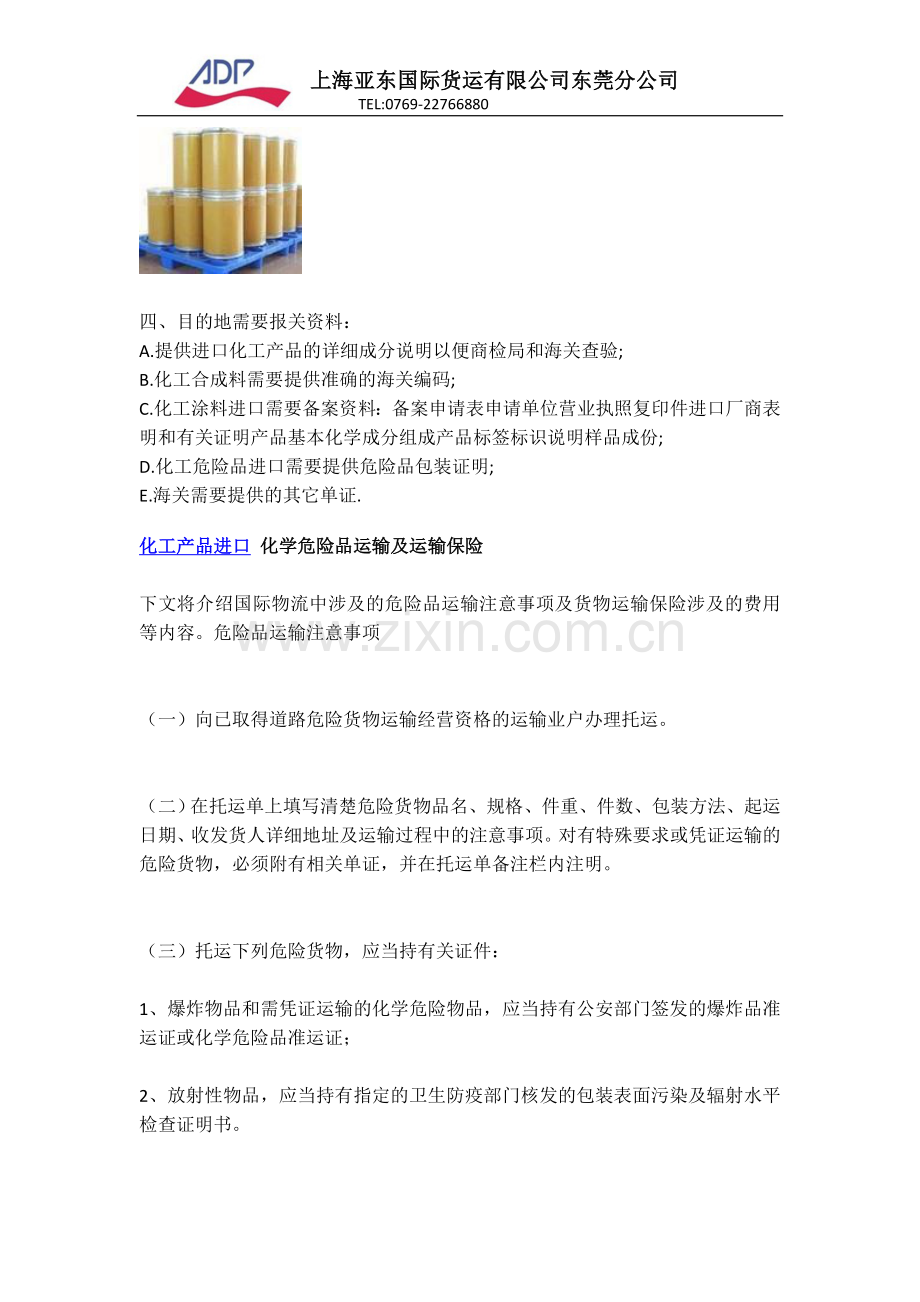 ADP

上海亚东国际货运有限公司东莞分公司
TEL:0769-22766880

四、目的地需要报关资料：
A.提供进口化工产品的详细成分说明以便商检局和海关查验;
B.化工合成料需要提供准确的海关编码;
C.化工涂料进口需要备案资料：备案申请表申请单位营业执照复印件进口厂商表明和有关证明产品基本化学成分组成产品标签标识说明样品成份;
D.化工危险品进口需要提供危险品包装证明;
E.海关需要提供的其它单证.

化工产品进口 化学危险品运输及运输保险

下文将介绍国际物流中涉及的危险品运输注意事项及货物运输保险涉及的费用等内容。危险品运输注意事项

（一）向已取得道路危险货物运输经营资格的运输业户办理托运。

（二）在托运单上填写清楚危险货物品名、规格、件重、件数、包装方法、起运日期、收发货人详细地址及运输过程中的注意事项。对有特殊要求或凭证运输的危险货物，必须附有相关单证，并在托运单备注栏内注明。

（三）托运下列危险货物，应当持有关证件：

1、爆炸物品和需凭证运输的化学危险物品，应当持有公安部门签发的爆炸品准运证或化学危险品准运证；

2、放射性物品，应当持有指定的卫生防疫部门核发的包装表面污染及辐射水平检查证明书。

www.zixin.com.cn